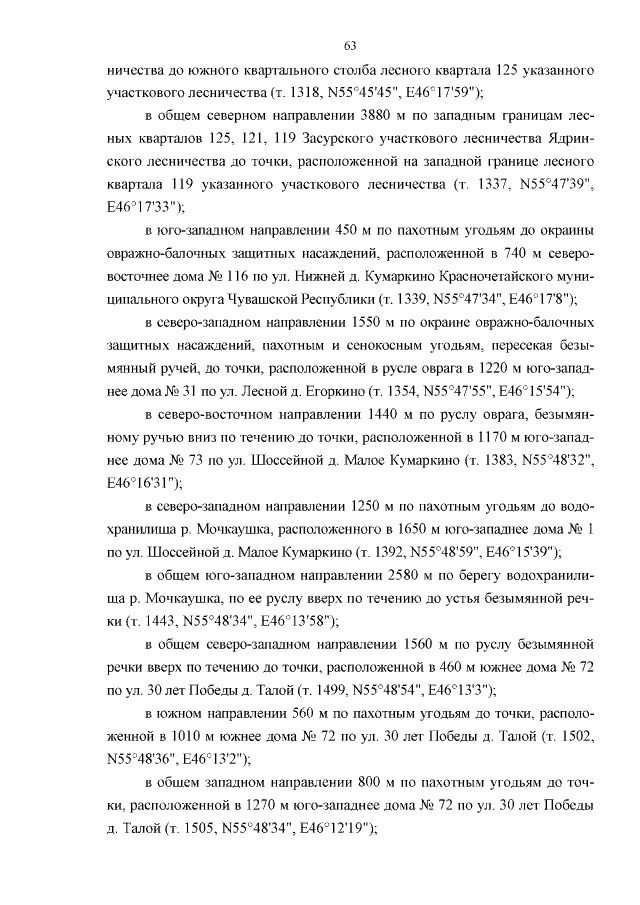 63

ничества до южного квартального столба лесного квартала 125 указанного участкового лесничества (т. 1318, N55°45'45", E46°17'59");

в общем северном направлении 3880 м по западным границам лесных кварталов 125, 121, 119 Засурского участкового лесничества Ядринского лесничества до точки, расположенной на западной границе лесного квартала 119 указанного участкового лесничества (т. 1337, N55°47'39", E46°17'33");

в юго-западном направлении 450 м по пахотным угодьям до окраины овражно-балочных защитных насаждений, расположенной в 740 м северо-восточнее дома № 116 по ул. Нижней д. Кумаркино Красночетайского муниципального округа Чувашской Республики (т. 1339, N55°47'34", E46°17'8");

в северо-западном направлении 1550 м по окраине овражно-балочных защитных насаждений, пахотным и сенокосным угодьям, пересекая безымянный ручей, до точки, расположенной в русле оврага в 1220 м юго-западнее дома № 31 по ул. Лесной д. Егоркино (т. 1354, N55°47'55", E46°15'54");

в северо-восточном направлении 1440 м по руслу оврага, безымянному ручью вниз по течению до точки, расположенной в 1170 м юго-западнее дома № 73 по ул. Шоссейной д. Малое Кумаркино (т. 1383, N55°48'32", E46°16'31");

в северо-западном направлении 1250 м по пахотным угодьям до водохранилища р. Мочкаушка, расположенного в 1650 м юго-западнее дома № 1 по ул. Шоссейной д. Малое Кумаркино (т. 1392, N55°48'59", E46°15'39");

в общем юго-западном направлении 2580 м по берегу водохранилища р. Мочкаушка, по ее руслу вверх по течению до устья безымянной речки (т. 1443, N55°48'34", E46°13'58");

в общем северо-западном направлении 1560 м по руслу безымянной речки вверх по течению до точки, расположенной в 460 м южнее дома № 72 по ул. 30 лет Победы д. Талой (т. 1499, N55°48'54", E46°13'3");

в южном направлении 560 м по пахотным угодьям до точки, расположенной в 1010 м южнее дома № 72 по ул. 30 лет Победы д. Талой (т. 1502, N55°48'36", E46°13'2");

в общем западном направлении 800 м по пахотным угодьям до точки, расположенной в 1270 м юго-западнее дома № 72 по ул. 30 лет Победы д. Талой (т. 1505, N55°48'34", E46°12'19");